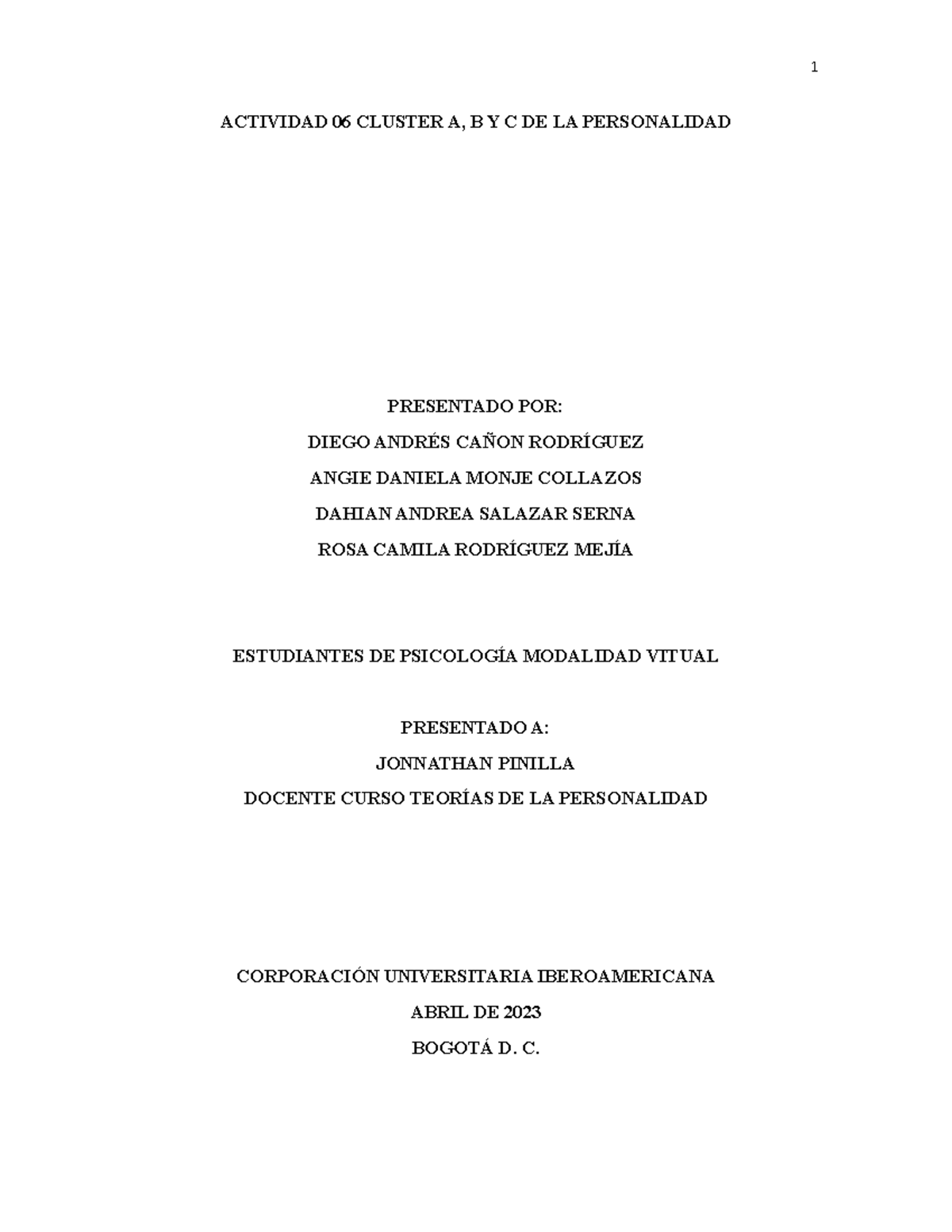 1

ACTIVIDAD 06 CLUSTER A, B Y C DE LA PERSONALIDAD

PRESENTADO POR:

DIEGO ANDRÉS CAÑON RODRÍGUEZ

ANGIE DANIELA MONJE COLLAZOS

DAHIAN ANDREA SALAZAR SERNA

ROSA CAMILA RODRÍGUEZ MEJÍA

ESTUDIANTES DE PSICOLOGÍA MODALIDAD VITUAL

PRESENTADO A:

JONNATHAN PINILLA

DOCENTE CURSO TEORÍAS DE LA PERSONALIDAD

CORPORACIÓN UNIVERSITARIA IBEROAMERICANA

ABRIL DE 2023

BOGOTÁ D. C.